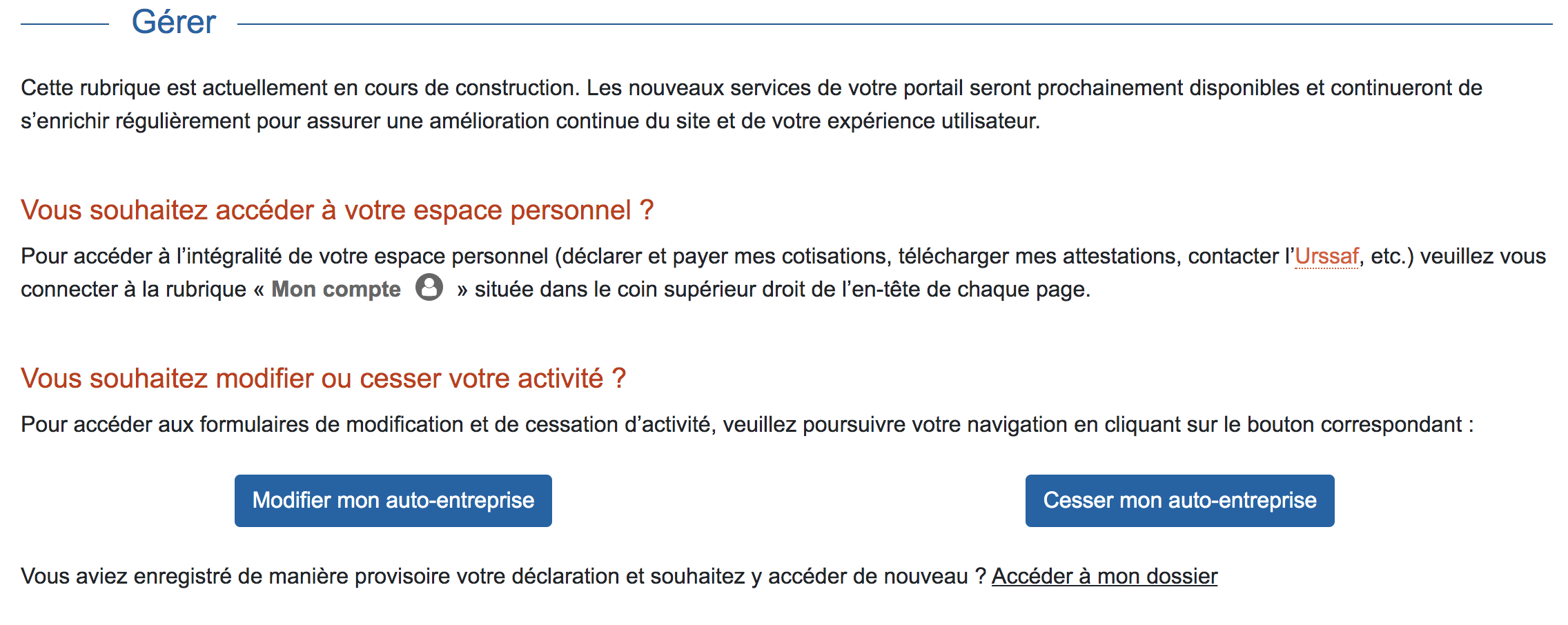 Gérer

Cette rubrique est actuellement en cours de construction. Les nouveaux services de votre portail seront prochainement disponibles et continueront de s'enrichir régulièrement pour assurer une amélioration continue du site et de votre expérience utilisateur.

Vous souhaitez accéder à votre espace personnel ?

Pour accéder à l'intégralité de votre espace personnel (déclarer et payer mes cotisations, télécharger mes attestations, contacter l'Urssaf, etc.) veuillez vous connecter à la rubrique « Mon compte » située dans le coin supérieur droit de l'en-tête de chaque page.

Vous souhaitez modifier ou cesser votre activité ?

Pour accéder aux formulaires de modification et de cessation d'activité, veuillez poursuivre votre navigation en cliquant sur le bouton correspondant :

Modifier mon auto-entreprise

Cesser mon auto-entreprise

Vous aviez enregistré de manière provisoire votre déclaration et souhaitez y accéder de nouveau ? Accéder à mon dossier